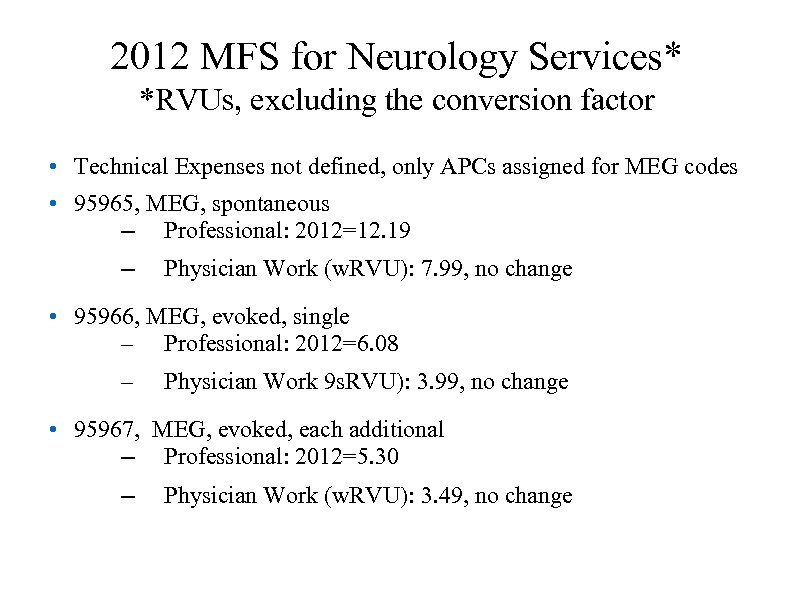 2012 MFS for Neurology Services*
*RVUs, excluding the conversion factor

• Technical Expenses not defined, only APCs assigned for MEG codes
• 95965, MEG, spontaneous
– Professional: 2012=12.19
– Physician Work (wRVU): 7.99, no change
• 95966, MEG, evoked, single
– Professional: 2012=6.08
– Physician Work 9sRVU): 3.99, no change
• 95967, MEG, evoked, each additional
– Professional: 2012=5.30
– Physician Work (wRVU): 3.49, no change